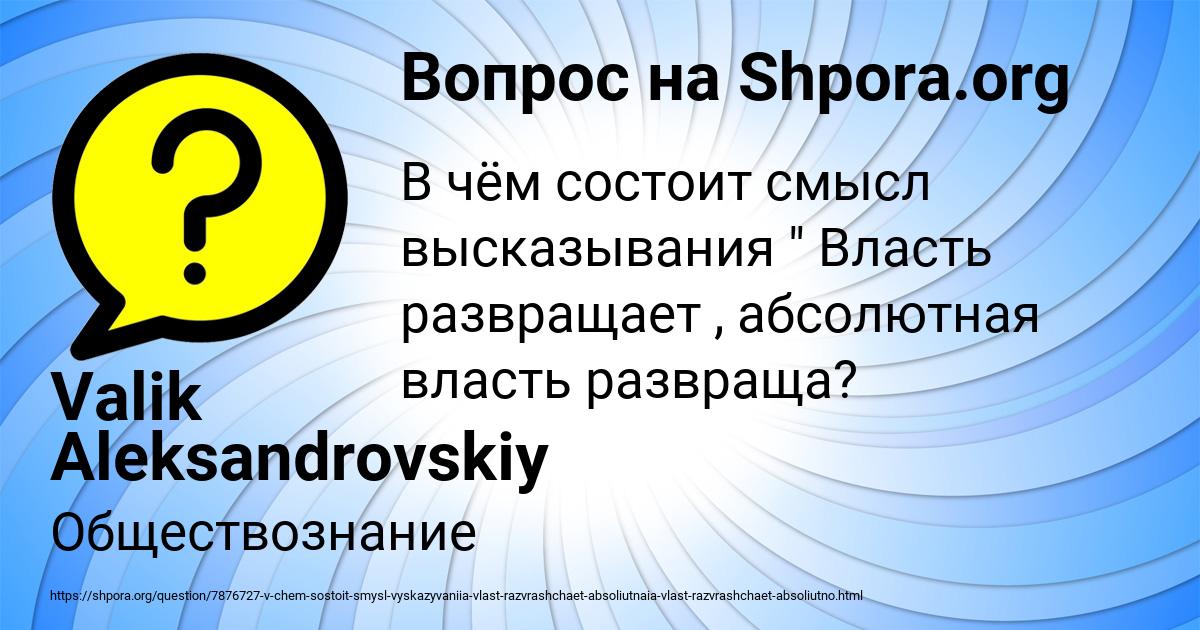 Вопрос на Shpora.org

В чём состоит смысл высказывания " Власть развращает , абсолютная власть развраща?

Valik Aleksandrovskiy

Обществознание

https://shpora.org/question/7876727-v-chem-sostoit-smysl-vyskazyvaniia-vlast-razvrashchaet-absoliutnaia-vlast-razvrashchaet-absoliutno.html